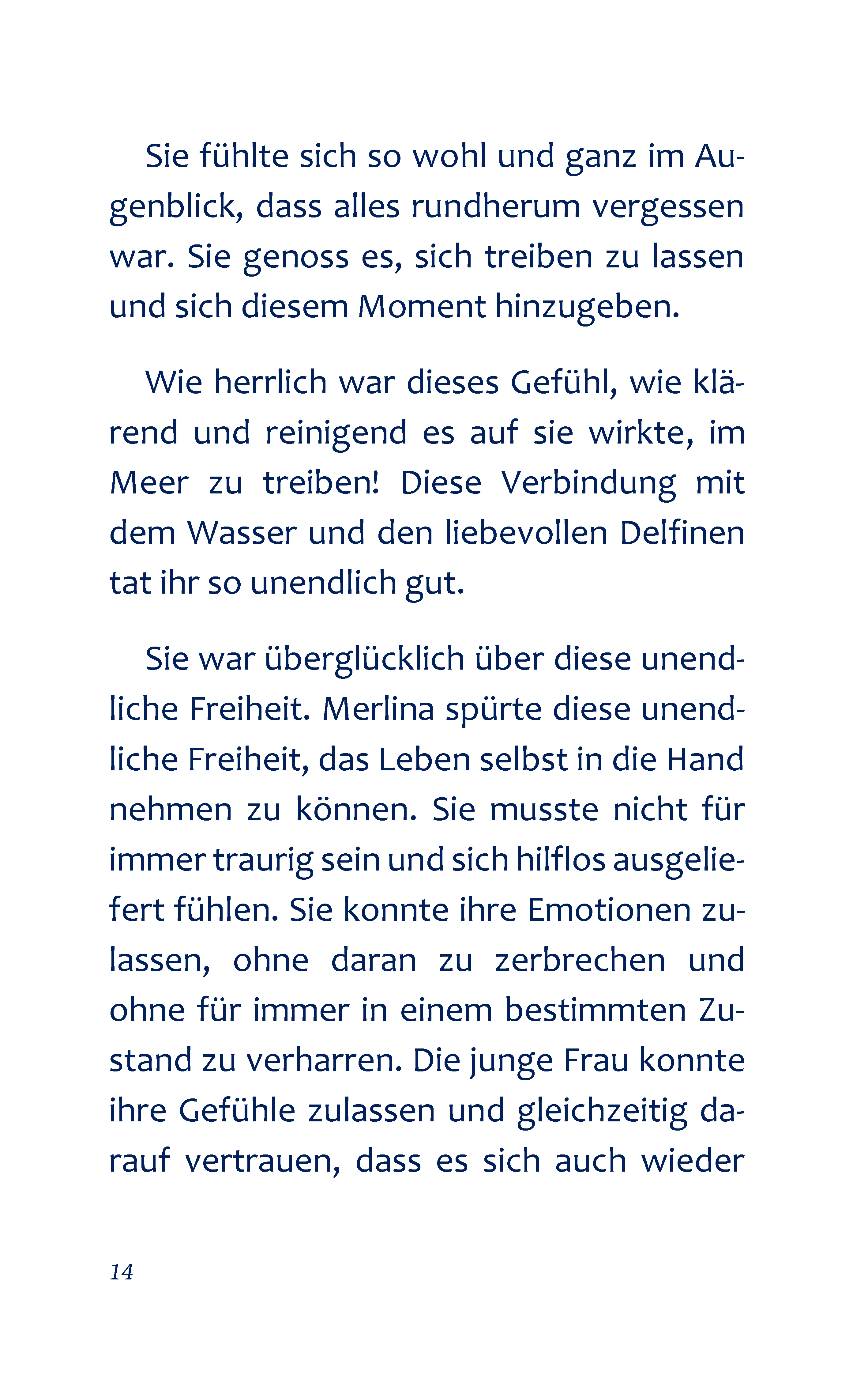 Sie fühlte sich so wohl und ganz im Augenblick, dass alles rundherum vergessen war. Sie genoss es, sich treiben zu lassen und sich diesem Moment hinzugeben.

Wie herrlich war dieses Gefühl, wie klärend und reinigend es auf sie wirkte, im Meer zu treiben! Diese Verbindung mit dem Wasser und den liebevollen Delfinen tat ihr so unendlich gut.

Sie war überglücklich über diese unendliche Freiheit. Merlina spürte diese unendliche Freiheit, das Leben selbst in die Hand nehmen zu können. Sie musste nicht für immer traurig sein und sich hilflos ausgeliefert fühlen. Sie konnte ihre Emotionen zulassen, ohne daran zu zerbrechen und ohne für immer in einem bestimmten Zustand zu verharren. Die junge Frau konnte ihre Gefühle zulassen und gleichzeitig darauf vertrauen, dass es sich auch wieder

14